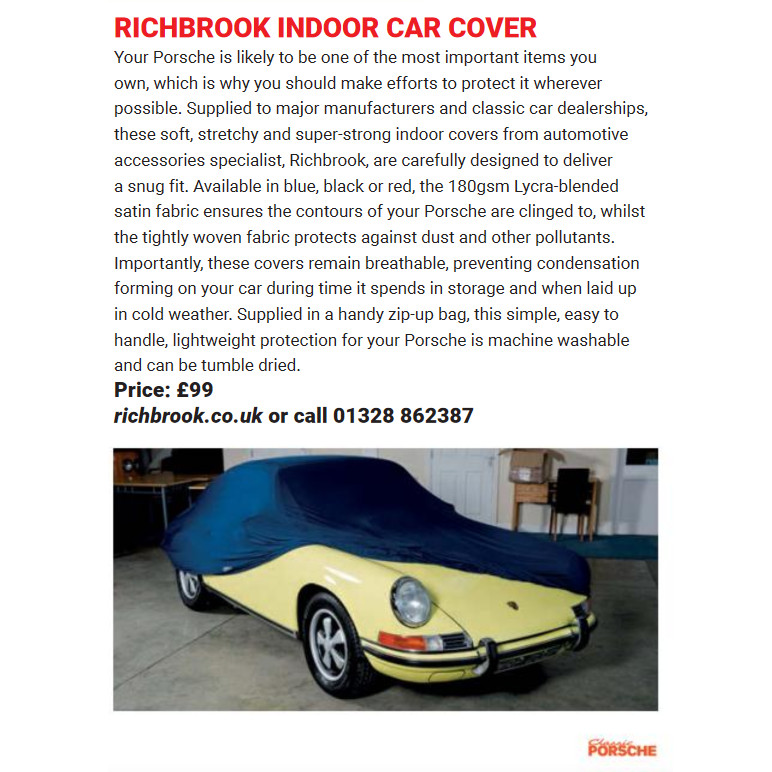 RICHBROOK INDOOR CAR COVER

Your Porsche is likely to be one of the most important items you own, which is why you should make efforts to protect it wherever possible. Supplied to major manufacturers and classic car dealerships, these soft, stretchy and super-strong indoor covers from automotive accessories specialist, Richbrook, are carefully designed to deliver a snug fit. Available in blue, black or red, the 180gsm Lycra-blended satin fabric ensures the contours of your Porsche are clinged to, whilst the tightly woven fabric protects against dust and other pollutants. Importantly, these covers remain breathable, preventing condensation forming on your car during time it spends in storage and when laid up in cold weather. Supplied in a handy zip-up bag, this simple, easy to handle, lightweight protection for your Porsche is machine washable and can be tumble dried.

Price: £99
richbrook.co.uk or call 01328 862387

Classic PORSCHE